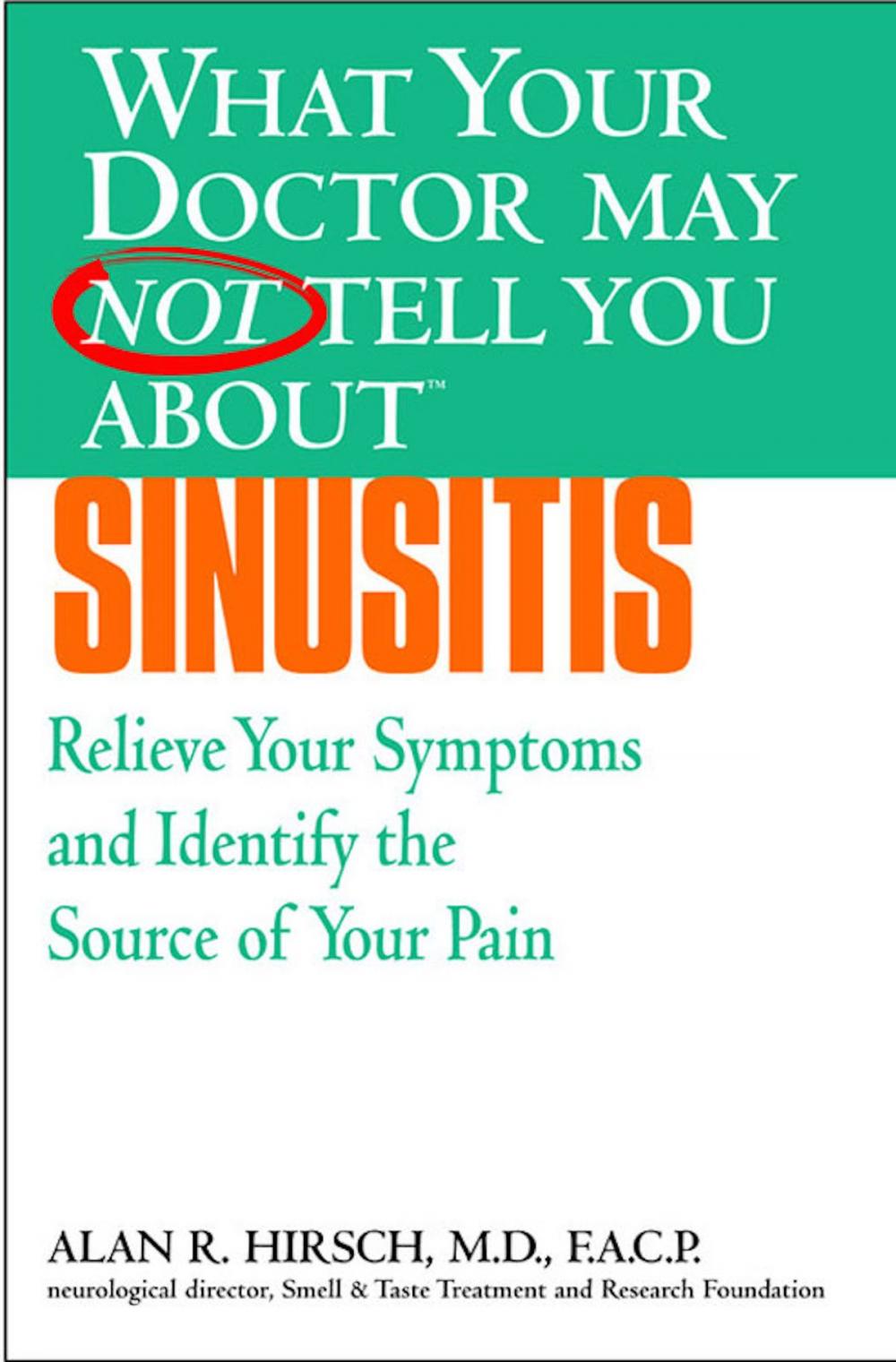 WHAT YOUR DOCTOR MAY NOT TELL YOU ABOUT™

SINUSITIS

Relieve Your Symptoms and Identify the Source of Your Pain

ALAN R. HIRSCH, M.D., F.A.C.P.
neurological director, Smell & Taste Treatment and Research Foundation